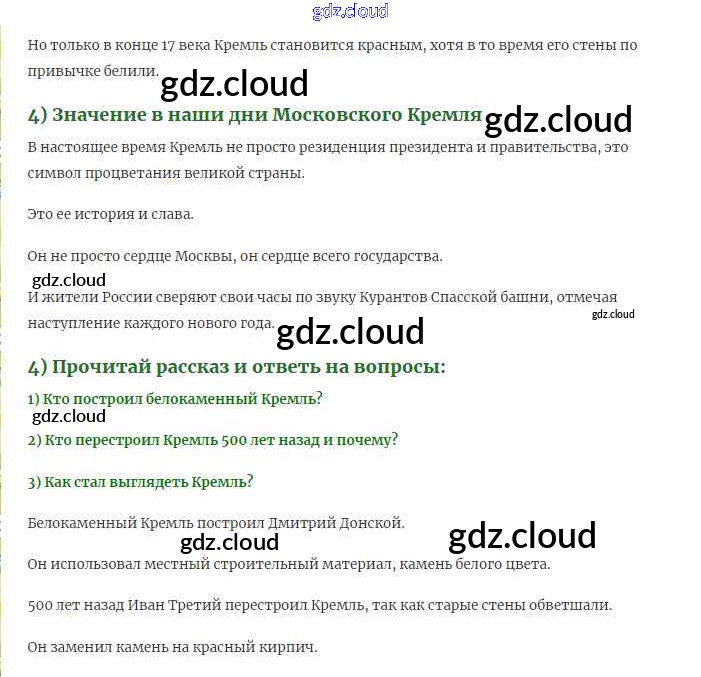 gdz.cloud

Но только в конце 17 века Кремль становится красным, хотя в то время его стены по привычке белили.

gdz.cloud

4) Значение в наши дни Московского Кремля

gdz.cloud

В настоящее время Кремль не просто резиденция президента и правительства, это символ процветания великой страны.

Это ее история и слава.

Он не просто сердце Москвы, он сердце всего государства.

gdz.cloud

И жители России сверяют свои часы по звуку Курантов Спасской башни, отмечая наступление каждого нового года.

gdz.cloud

gdz.cloud

4) Прочитай рассказ и ответь на вопросы:

1) Кто построил белокаменный Кремль?

gdz.cloud

2) Кто перестроил Кремль 500 лет назад и почему?

3) Как стал выглядеть Кремль?

Белокаменный Кремль построил Дмитрий Донской.

gdz.cloud

gdz.cloud

Он использовал местный строительный материал, камень белого цвета.

500 лет назад Иван Третий перестроил Кремль, так как старые стены обветшали.

Он заменил камень на красный кирпич.